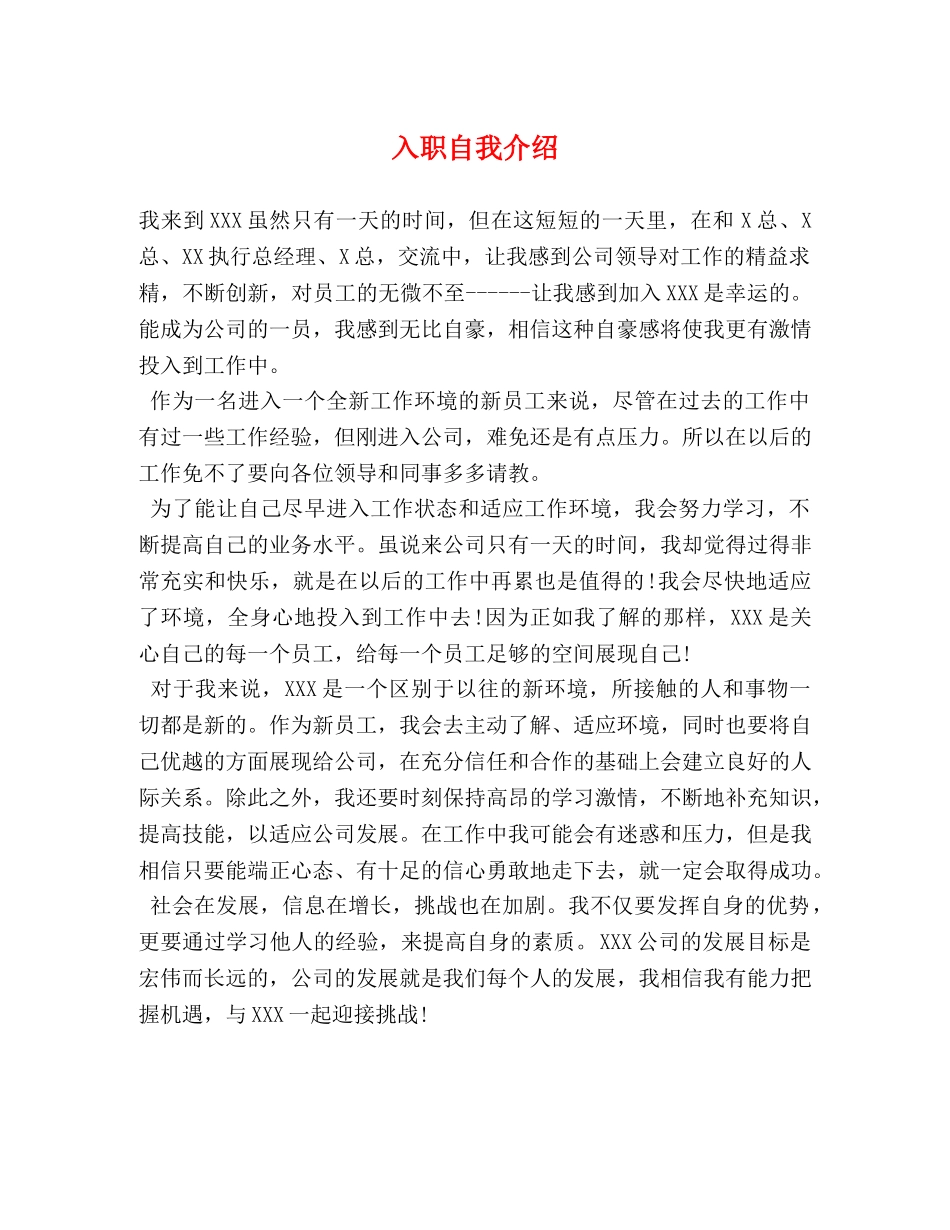 入职自我介绍

我来到XXX虽然只有一天的时间，但在这短短的一天里，在和X总、X总、XX执行总经理、X总，交流中，让我感到公司领导对工作的精益求精，不断创新，对员工的无微不至------让我感到加入XXX是幸运的。能成为公司的一员，我感到无比自豪，相信这种自豪感将使我更有激情投入到工作中。

作为一名进入一个全新工作环境的新员工来说，尽管在过去的工作中有过一些工作经验，但刚进入公司，难免还是有点压力。所以在以后的工作免不了要向各位领导和同事多多请教。

为了能让自己尽早进入工作状态和适应工作环境，我会努力学习，不断提高自己的业务水平。虽说来公司只有一天的时间，我却觉得过得非常充实和快乐，就是在以后的工作中再累也是值得的!我会尽快地适应了环境，全身心地投入到工作中去!因为正如我了解的那样，XXX是关心自己的每一个员工，给每一个员工足够的空间展现自己!

对于我来说，XXX是一个区别于以往的新环境，所接触的人和事物一切都是新的。作为新员工，我会去主动了解、适应环境，同时也要将自己优越的方面展现给公司，在充分信任和合作的基础上会建立良好的人际关系。除此之外，我还要时刻保持高昂的学习激情，不断地补充知识，提高技能，以适应公司发展。在工作中我可能会有迷惑和压力，但是我相信只要能端正心态、有十足的信心勇敢地走下去，就一定会取得成功。

社会在发展，信息在增长，挑战也在加剧。我不仅要发挥自身的优势，更要通过学习他人的经验，来提高自身的素质。XXX公司的发展目标是宏伟而长远的，公司的发展就是我们每个人的发展，我相信我有能力把握机遇，与XXX一起迎接挑战!